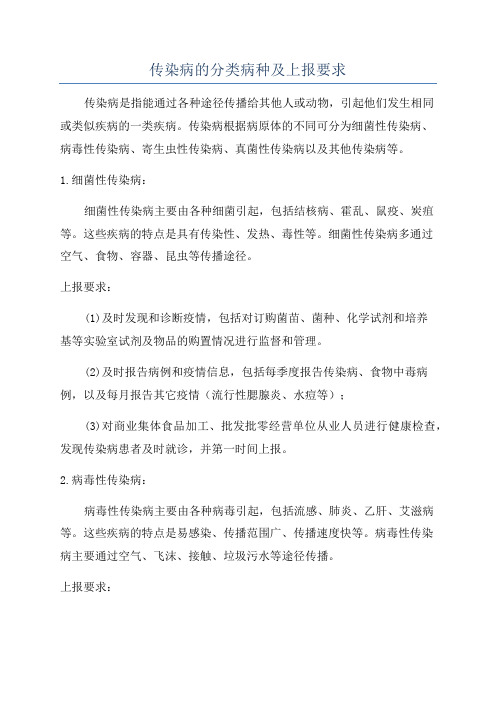 传染病的分类病种及上报要求

传染病是指能通过各种途径传播给其他人或动物，引起他们发生相同或类似疾病的一类疾病。传染病根据病原体的不同可分为细菌性传染病、病毒性传染病、寄生虫性传染病、真菌性传染病以及其他传染病等。

1.细菌性传染病：

细菌性传染病主要由各种细菌引起，包括结核病、霍乱、鼠疫、炭疽等。这些疾病的特点是具有传染性、发热、毒性等。细菌性传染病多通过空气、食物、容器、昆虫等传播途径。

上报要求：

(1)及时发现和诊断疫情，包括对订购菌苗、菌种、化学试剂和培养基等实验室试剂及物品的购置情况进行监督和管理。

(2)及时报告病例和疫情信息，包括每季度报告传染病、食物中毒病例，以及每月报告其它疫情（流行性腮腺炎、水痘等）；

(3)对商业集体食品加工、批发批零经营单位从业人员进行健康检查，发现传染病患者及时就诊，并第一时间上报。

2.病毒性传染病：

病毒性传染病主要由各种病毒引起，包括流感、肺炎、乙肝、艾滋病等。这些疾病的特点是易感染、传播范围广、传播速度快等。病毒性传染病主要通过空气、飞沫、接触、垃圾污水等途径传播。

上报要求：